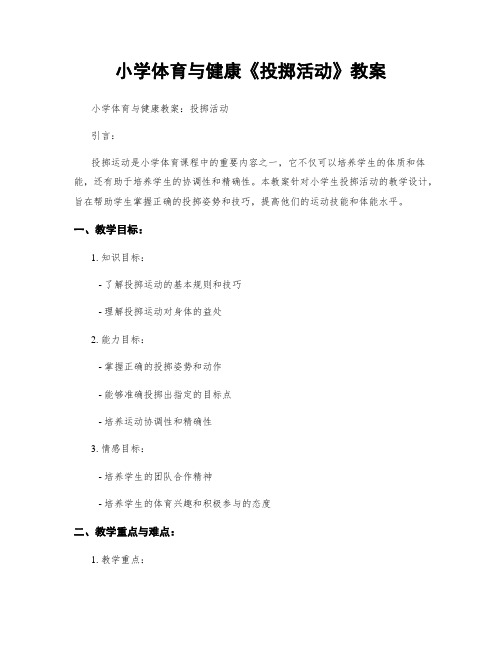 小学体育与健康《投掷活动》教案

小学体育与健康教案：投掷活动

引言：

投掷运动是小学体育课程中的重要内容之一，它不仅可以培养学生的体质和体能，还有助于培养学生的协调性和精确性。本教案针对小学生投掷活动的教学设计，旨在帮助学生掌握正确的投掷姿势和技巧，提高他们的运动技能和体能水平。

一、教学目标：

1. 知识目标：

- 了解投掷运动的基本规则和技巧

- 理解投掷运动对身体的益处

2. 能力目标：

- 掌握正确的投掷姿势和动作

- 能够准确投掷出指定的目标点

- 培养运动协调性和精确性

3. 情感目标：

- 培养学生的团队合作精神

- 培养学生的体育兴趣和积极参与的态度

二、教学重点与难点：

1. 教学重点：